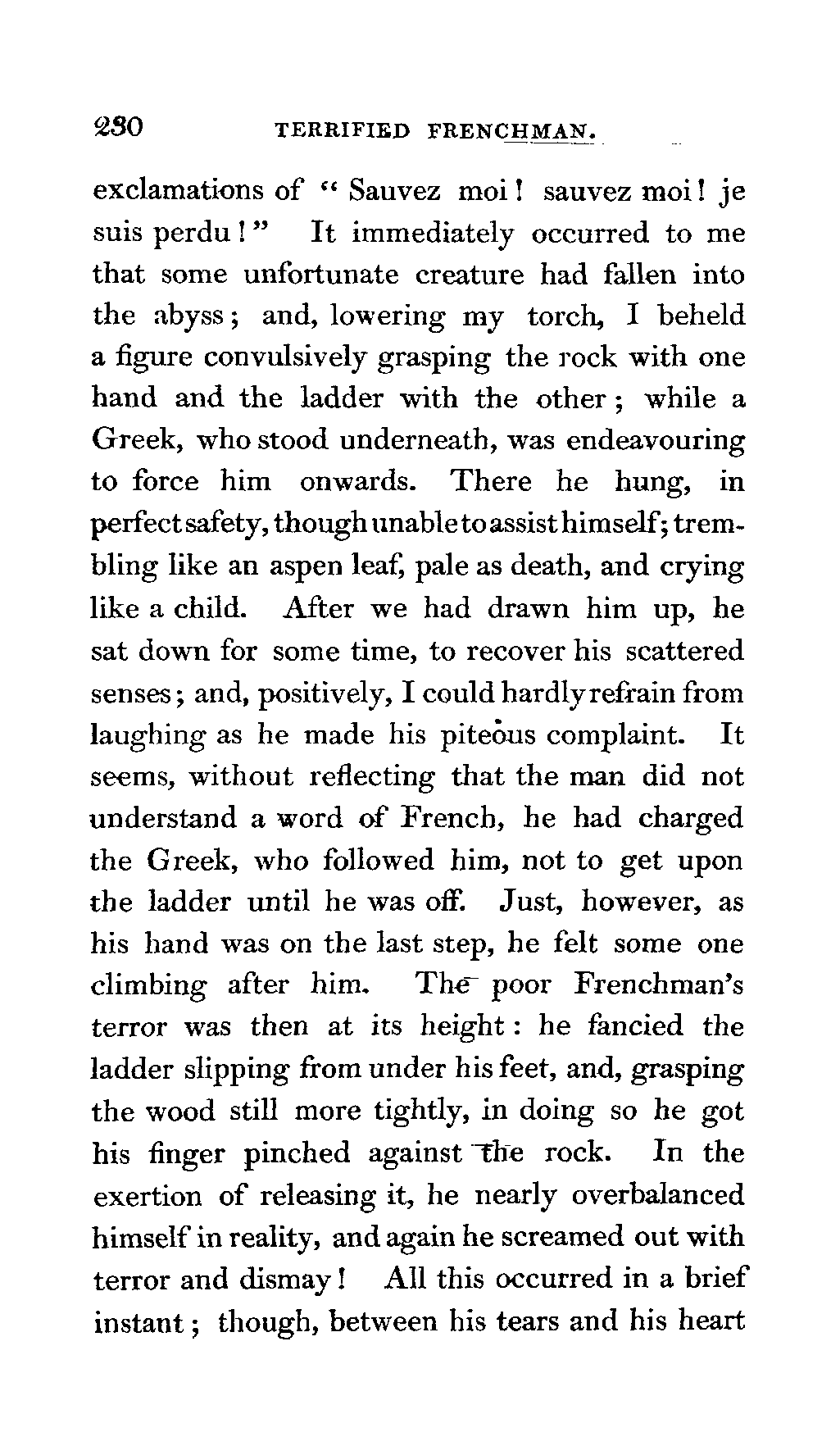 230 TERRIFIED FRENCHMAN.

exclamations of "Sauvez moi! sauvez moi! je suis perdu!" It immediately occurred to me that some unfortunate creature had fallen into the abyss; and, lowering my torch, I beheld a figure convulsively grasping the rock with one hand and the ladder with the other; while a Greek, who stood underneath, was endeavouring to force him onwards. There he hung, in perfect safety, though unable to assist himself; trembling like an aspen leaf, pale as death, and crying like a child. After we had drawn him up, he sat down for some time, to recover his scattered senses; and, positively, I could hardly refrain from laughing as he made his piteous complaint. It seems, without reflecting that the man did not understand a word of French, he had charged the Greek, who followed him, not to get upon the ladder until he was off. Just, however, as his hand was on the last step, he felt some one climbing after him. The poor Frenchman's terror was then at its height: he fancied the ladder slipping from under his feet, and, grasping the wood still more tightly, in doing so he got his finger pinched against the rock. In the exertion of releasing it, he nearly overbalanced himself in reality, and again he screamed out with terror and dismay! All this occurred in a brief instant; though, between his tears and his heart